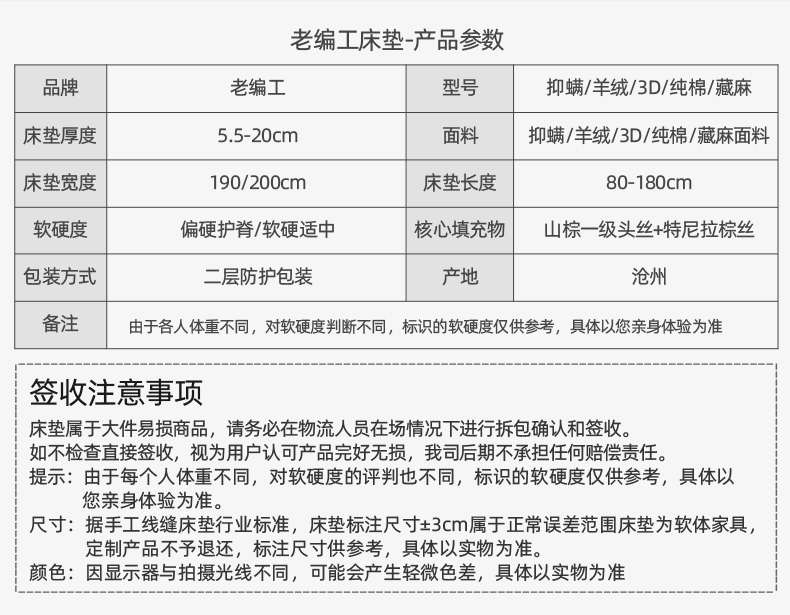 老编工床垫-产品参数

| 品牌 | 老编工 | 型号 | 抑螨/羊绒/3D/纯棉/藏麻 |
|---|---|---|---|
| 床垫厚度 | 5.5-20cm | 面料 | 抑螨/羊绒/3D/纯棉/藏麻面料 |
| 床垫宽度 | 190/200cm | 床垫长度 | 80-180cm |
| 软硬度 | 偏硬护脊/软硬适中 | 核心填充物 | 山棕一级头丝+特尼拉棕丝 |
| 包装方式 | 二层防护包装 | 产地 | 沧州 |
| 备注 | 由于各人体重不同，对软硬度判断不同，标识的软硬度仅供参考，具体以您亲身体验为准 | | |

签收注意事项

床垫属于大件易损商品，请务必在物流人员在场情况下进行拆包确认和签收。
如不检查直接签收，视为用户认可产品完好无损，我司后期不承担任何赔偿责任。
提示：由于每个人体重不同，对软硬度的评判也不同，标识的软硬度仅供参考，具体以您亲身体验为准。
尺寸：据手工线缝床垫行业标准，床垫标注尺寸±3cm属于正常误差范围床垫为软体家具，定制产品不予退还，标注尺寸供参考，具体以实物为准。
颜色：因显示器与拍摄光线不同，可能会产生轻微色差，具体以实物为准